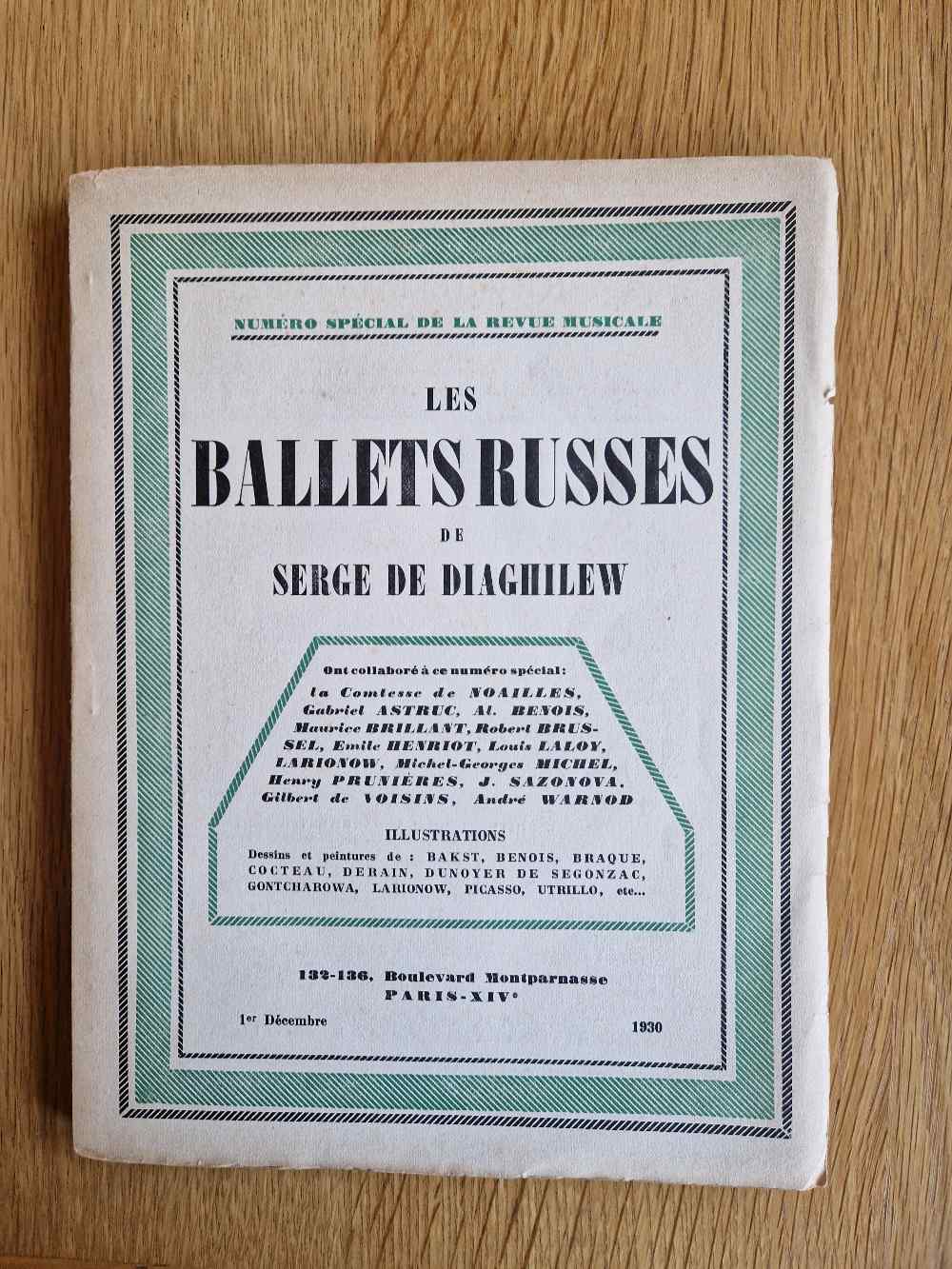 NUMÉRO SPÉCIAL DE LA REVUE MUSICALE

LES

BALLETS RUSSES

DE

SERGE DE DIAGHILEW

Ont collaboré à ce numéro spécial:

la Comtesse de NOAILLES, Gabriel ASTRUC, Al. BENOIS, Maurice BRILLANT, Robert BRUSSEL, Emile HENRIOT, Louis LALOY, LARIONOW, Michel-Georges MICHEL, Henry PRUNIÈRES, J. SAZONOVA, Gilbert de VOISINS, André WARNOD

ILLUSTRATIONS

Dessins et peintures de : BAKST, BENOIS, BRAQUE, COCTEAU, DERAIN, DUNOYER DE SEGONZAC, GONTCHAROWA, LARIONOW, PICASSO, UTRILLO, etc...

132-136, Boulevard Montparnasse
PARIS-XIVe

1er Décembre

1930